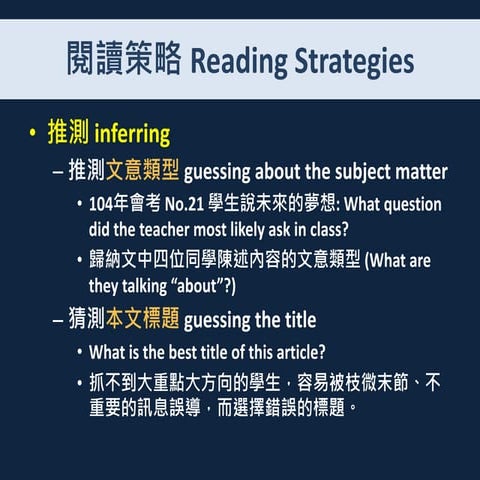 閱讀策略 Reading Strategies

• 推測 inferring

– 推測文意類型 guessing about the subject matter

• 104年會考 No.21 學生說未來的夢想: What question did the teacher most likely ask in class?

• 歸納文中四位同學陳述內容的文意類型 (What are they talking “about”?)

– 猜測本文標題 guessing the title

• What is the best title of this article?

• 抓不到大重點大方向的學生，容易被枝微末節、不重要的訊息誤導，而選擇錯誤的標題。